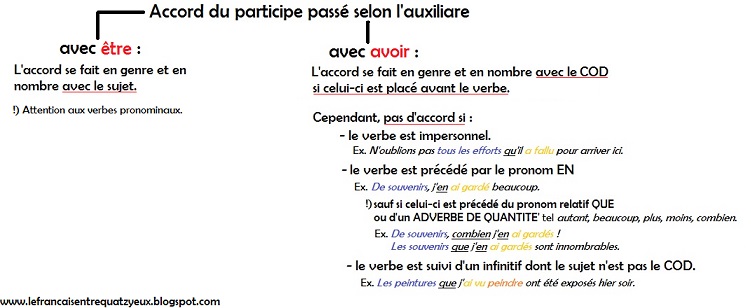 Accord du participe passé selon l'auxiliare

avec être :

L'accord se fait en genre et en nombre avec le sujet.

!) Attention aux verbes pronominaux.

avec avoir :

L'accord se fait en genre et en nombre avec le COD si celui-ci est placé avant le verbe.

Cependant, pas d'accord si :

- le verbe est impersonnel.

Ex. N'oublions pas tous les efforts qu'il a fallu pour arriver ici.

- le verbe est précédé par le pronom EN

Ex. De souvenirs, j'en ai gardé beaucoup.

!) sauf si celui-ci est précédé du pronom relatif QUE ou d'un ADVERBE DE QUANTITE' tel autant, beaucoup, plus, moins, combien.

Ex. De souvenirs, combien j'en ai gardés !
Les souvenirs que j'en ai gardés sont innombrables.

- le verbe est suivi d'un infinitif dont le sujet n'est pas le COD.

Ex. Les peintures que j'ai vu peindre ont été exposés hier soir.

www.lefrancaisentrequatzyeux.blogspot.com